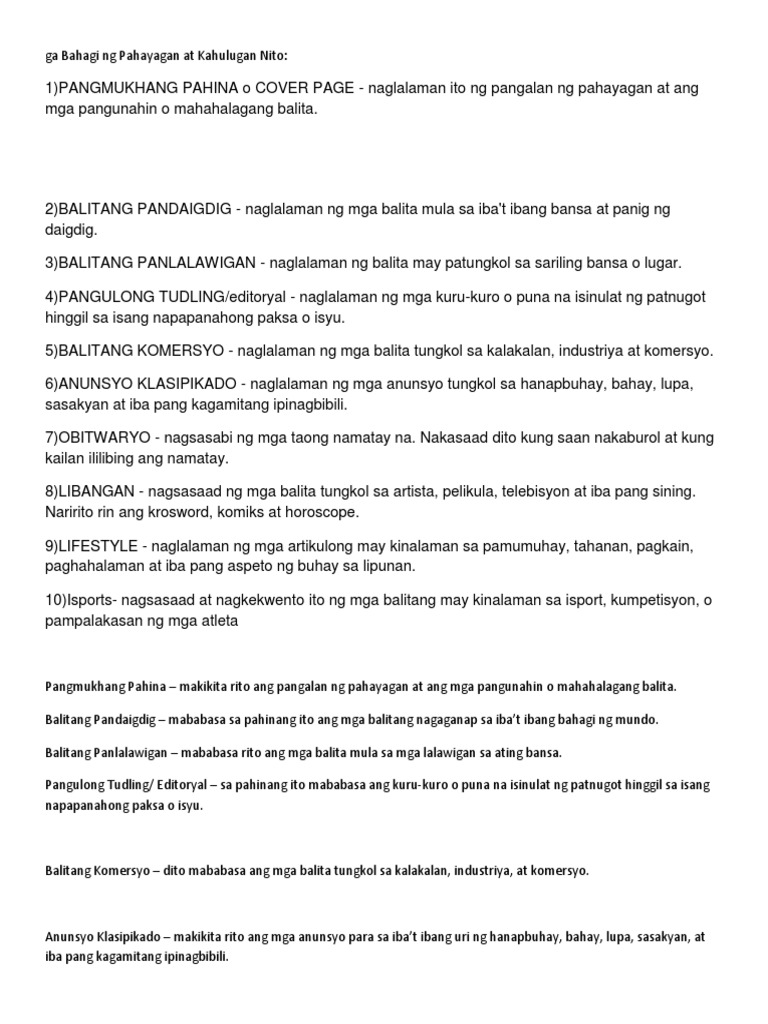 ga Bahagi ng Pahayagan at Kahulugan Nito:

1)PANGMUKHANG PAHINA o COVER PAGE - naglalaman ito ng pangalan ng pahayagan at ang mga pangunahin o mahahalagang balita.

2)BALITANG PANDAIGDIG - naglalaman ng mga balita mula sa iba't ibang bansa at panig ng daigdig.

3)BALITANG PANLALAWIGAN - naglalaman ng balita may patungkol sa sariling bansa o lugar.

4)PANGULONG TUDLING/editoryal - naglalaman ng mga kuru-kuro o puna na isinulat ng patnugot hinggil sa isang napapanahong paksa o isyu.

5)BALITANG KOMERSYO - naglalaman ng mga balita tungkol sa kalakalan, industriya at komersyo.

6)ANUNSYO KLASIPIKADO - naglalaman ng mga anunsyo tungkol sa hanapbuhay, bahay, lupa, sasakyan at iba pang kagamitang ipinagbibili.

7)OBITWARYO - nagsasabi ng mga taong namatay na. Nakasaad dito kung saan nakaburol at kung kailan ililibing ang namatay.

8)LIBANGAN - nagsasaad ng mga balita tungkol sa artista, pelikula, telebisyon at iba pang sining. Naririto rin ang krosword, komiks at horoscope.

9)LIFESTYLE - naglalaman ng mga artikulong may kinalaman sa pamumuhay, tahanan, pagkain, paghahalaman at iba pang aspeto ng buhay sa lipunan.

10)Isports- nagsasaad at nagkekwento ito ng mga balitang may kinalaman sa isport, kumpetisyon, o pampalakasan ng mga atleta

Pangmukhang Pahina – makikita rito ang pangalan ng pahayagan at ang mga pangunahin o mahahalagang balita.

Balitang Pandaigdig – mababasa sa pahinang ito ang mga balitang nagaganap sa iba't ibang bahagi ng mundo.

Balitang Panlalawigan – mababasa rito ang mga balita mula sa mga lalawigan sa ating bansa.

Pangulong Tudling/ Editoryal – sa pahinang ito mababasa ang kuru-kuro o puna na isinulat ng patnugot hinggil sa isang napapanahong paksa o isyu.

Balitang Komersyo – dito mababasa ang mga balita tungkol sa kalakalan, industriya, at komersyo.

Anunsyo Klasipikado – makikita rito ang mga anunsyo para sa iba't ibang uri ng hanapbuhay, bahay, lupa, sasakyan, at iba pang kagamitang ipinagbibili.